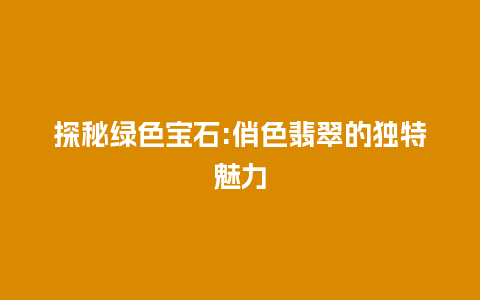 探秘绿色宝石:俏色翡翠的独特魅力